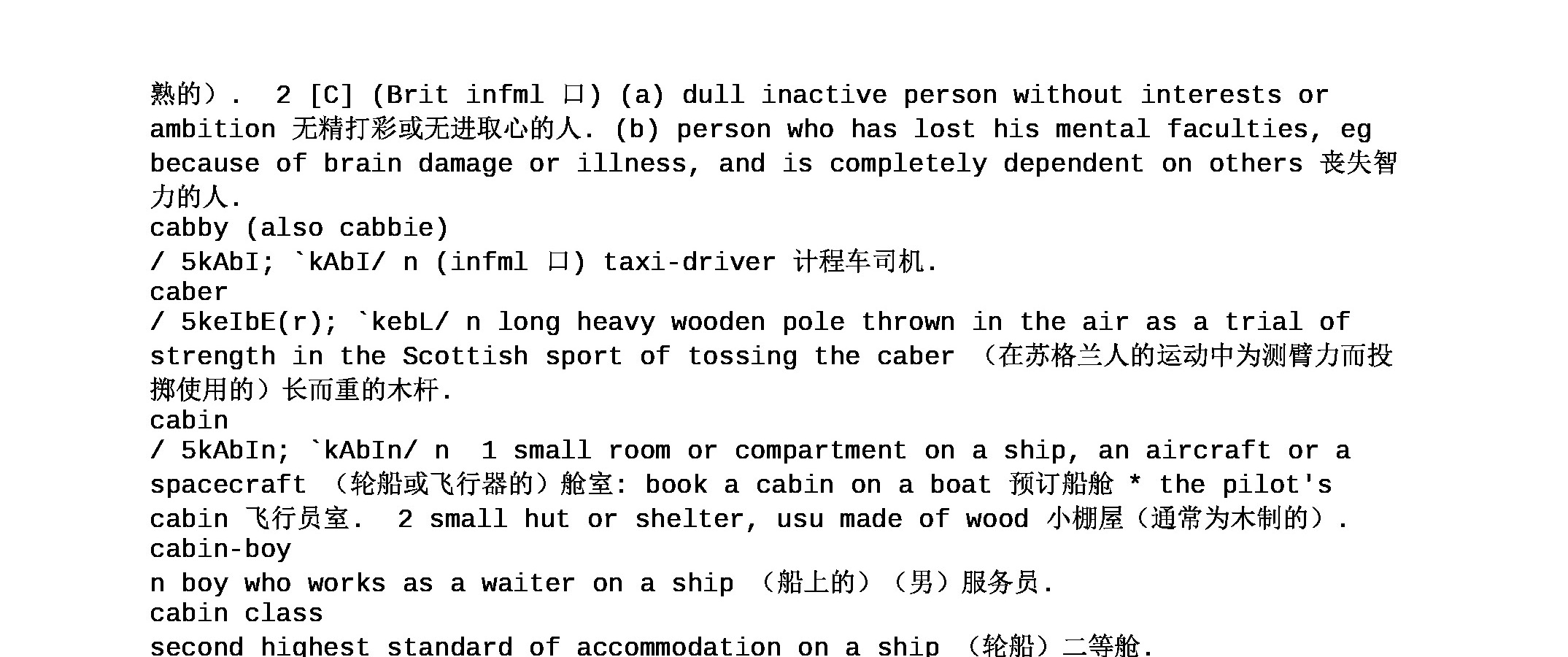 熟的）.  2 [C] (Brit infml 口) (a) dull inactive person without interests or ambition 无精打彩或无进取心的人. (b) person who has lost his mental faculties, eg because of brain damage or illness, and is completely dependent on others 丧失智力的人.
cabby (also cabbie)
/ 5kAbI; `kAbI/ n (infml 口) taxi-driver 计程车司机.
caber
/ 5keIbE(r); `kebL/ n long heavy wooden pole thrown in the air as a trial of strength in the Scottish sport of tossing the caber （在苏格兰人的运动中为测臂力而投掷使用的）长而重的木杆.
cabin
/ 5kAbIn; `kAbIn/ n  1 small room or compartment on a ship, an aircraft or a spacecraft （轮船或飞行器的）舱室: book a cabin on a boat 预订船舱 * the pilot's cabin 飞行员室.  2 small hut or shelter, usu made of wood 小棚屋（通常为木制的）.
cabin-boy
n boy who works as a waiter on a ship （船上的）（男）服务员.
cabin class
second highest standard of accommodation on a ship （轮船）二等舱.